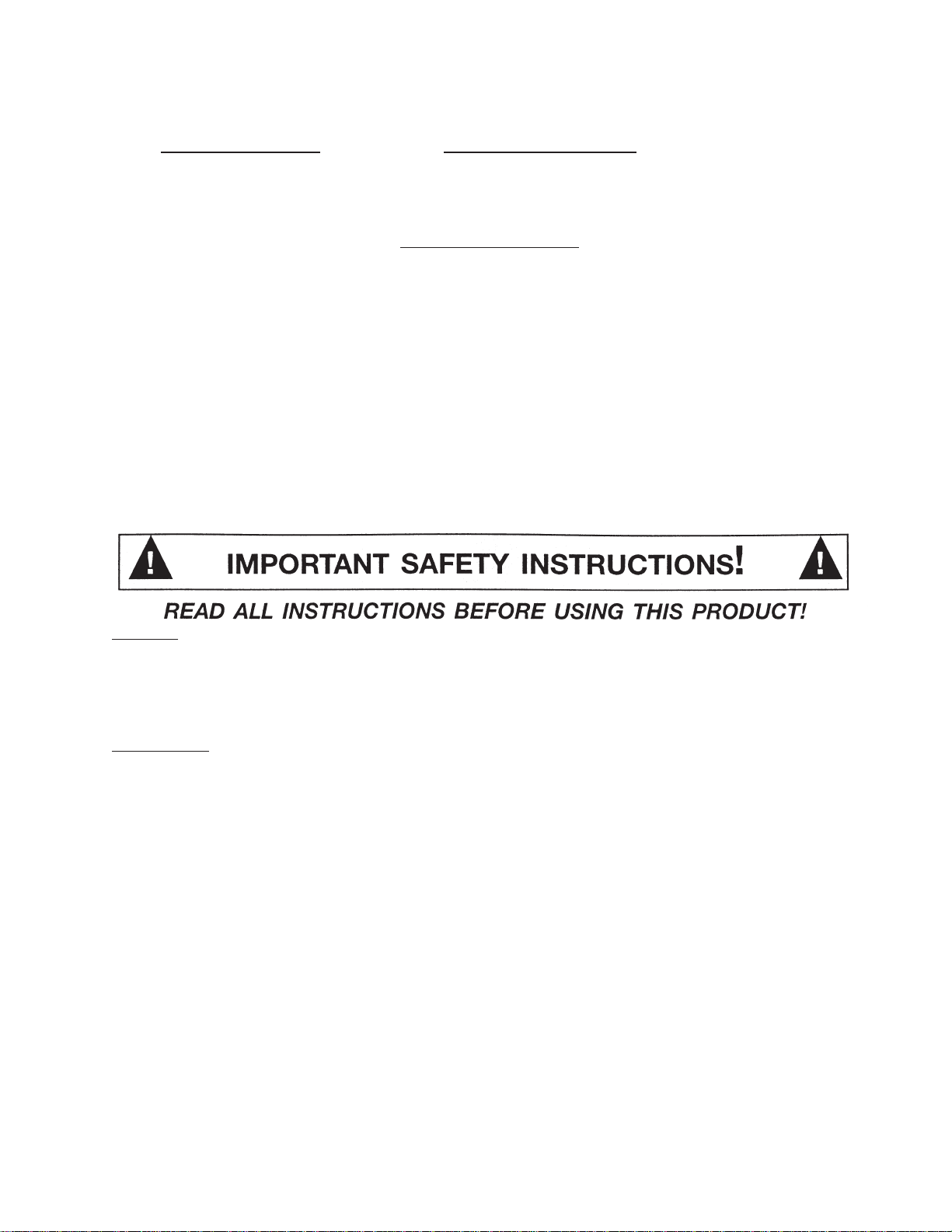 IMPORTANT SAFETY INSTRUCTIONS!

READ ALL INSTRUCTIONS BEFORE USING THIS PRODUCT!